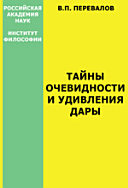 РОССИЙСКАЯ АКАДЕМИЯ НАУК

ИНСТИТУТ ФИЛОСОФИИ

В.П. ПЕРЕВАЛОВ

ТАЙНЫ ОЧЕВИДНОСТИ И УДИВЛЕНИЯ ДАРЫ